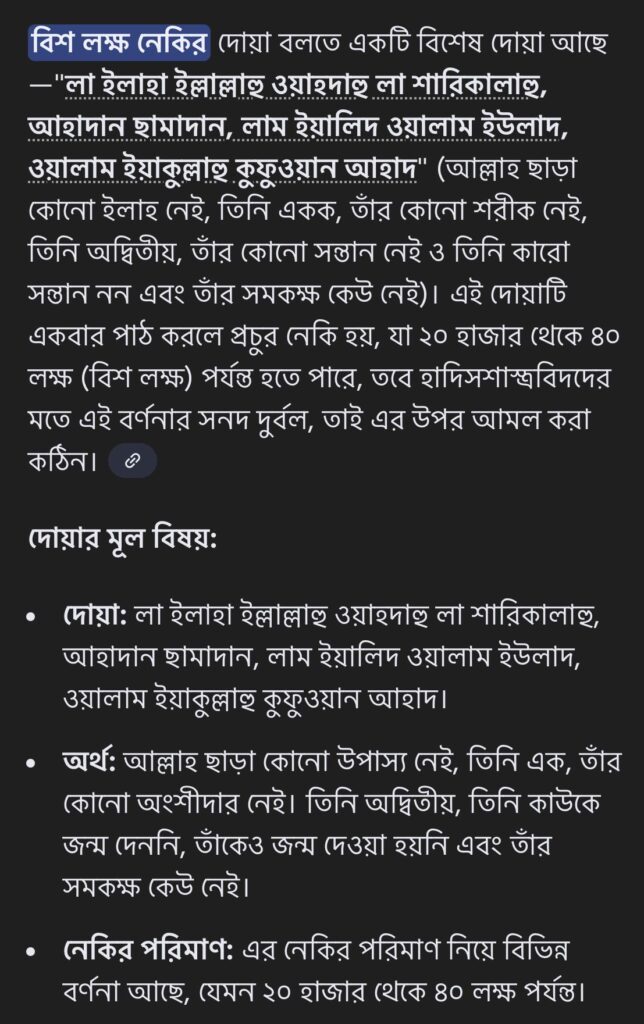 বিশ লক্ষ নেকির দোয়া বলতে একটি বিশেষ দোয়া আছে —"লা ইলাহা ইল্লাল্লাহু ওয়াহদাহু লা শারিকালাহু, আহাদান ছামাদান, লাম ইয়ালিদ ওয়ালাম ইউলাদ, ওয়ালাম ইয়াকুল্লাহু কুফুওয়ান আহাদ" (আল্লাহ ছাড়া কোনো ইলাহ নেই, তিনি একক, তাঁর কোনো শরীক নেই, তিনি অদ্বিতীয়, তাঁর কোনো সন্তান নেই ও তিনি কারো সন্তান নন এবং তাঁর সমকক্ষ কেউ নেই)। এই দোয়াটি একবার পাঠ করলে প্রচুর নেকি হয়, যা ২০ হাজার থেকে ৪০ লক্ষ (বিশ লক্ষ) পর্যন্ত হতে পারে, তবে হাদিসশাস্ত্রবিদদের মতে এই বর্ণনার সনদ দুর্বল, তাই এর উপর আমল করা কঠিন।

দোয়ার মূল বিষয়:

• দোয়া: লা ইলাহা ইল্লাল্লাহু ওয়াহদাহু লা শারিকালাহু, আহাদান ছামাদান, লাম ইয়ালিদ ওয়ালাম ইউলাদ, ওয়ালাম ইয়াকুল্লাহু কুফুওয়ান আহাদ।

• অর্থ: আল্লাহ ছাড়া কোনো উপাস্য নেই, তিনি এক, তাঁর কোনো অংশীদার নেই। তিনি অদ্বিতীয়, তিনি কাউকে জন্ম দেননি, তাঁকেও জন্ম দেওয়া হয়নি এবং তাঁর সমকক্ষ কেউ নেই।

• নেকির পরিমাণ: এর নেকির পরিমাণ নিয়ে বিভিন্ন বর্ণনা আছে, যেমন ২০ হাজার থেকে ৪০ লক্ষ পর্যন্ত।